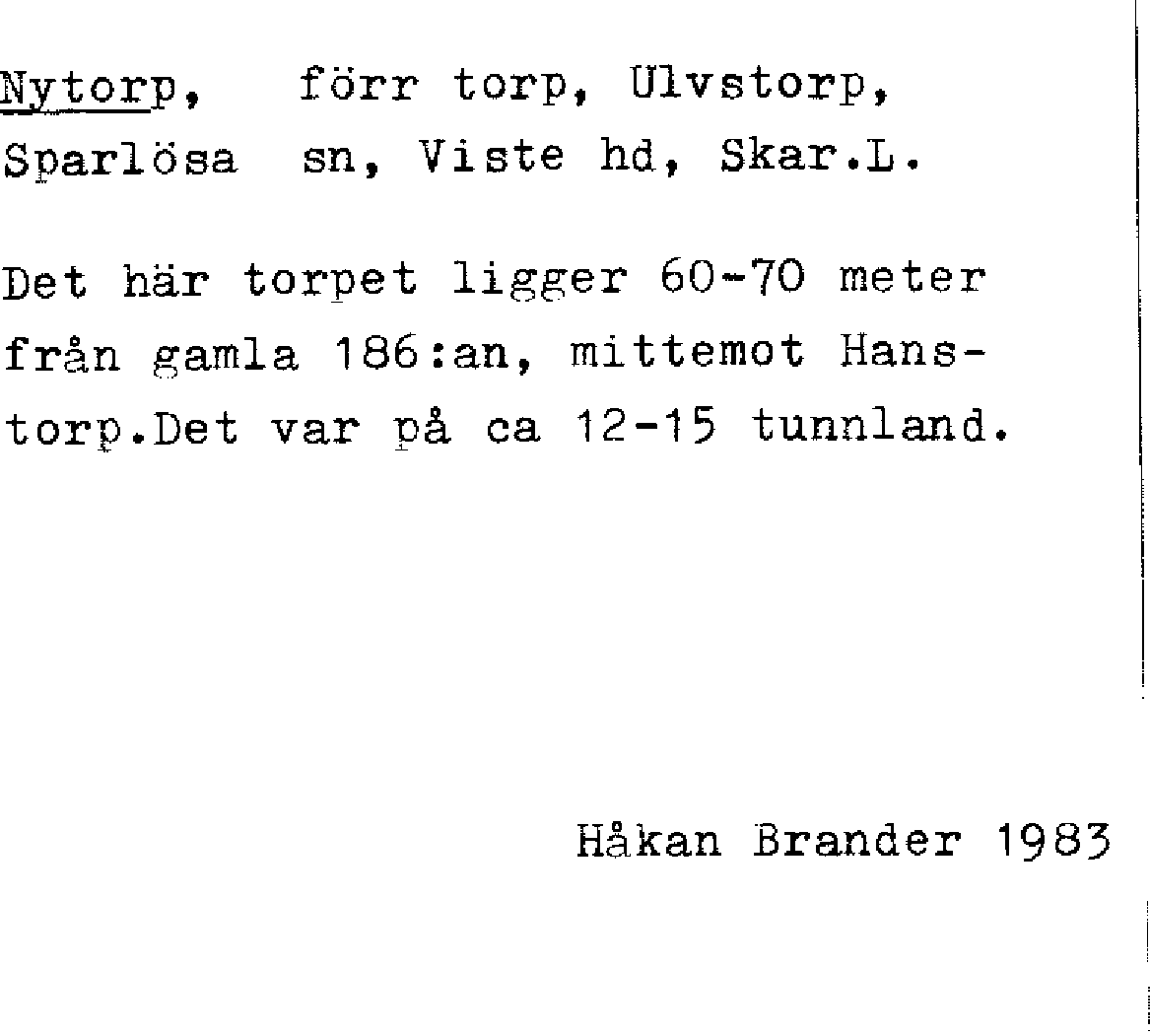 Nytorp, förr torp, Ulvstorp,
Sparlösa sn, Viste hd, Skar.L.

Det här torpet ligger 60-70 meter från gamla 186:an, mittemot Hanstorp.Det var på ca 12-15 tunnland.

Håkan Brander 1983